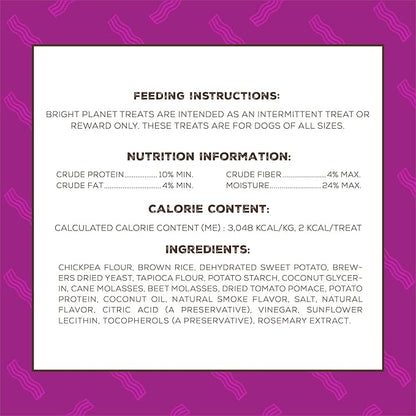 FEEDING INSTRUCTIONS:

BRIGHT PLANET TREATS ARE INTENDED AS AN INTERMITTENT TREAT OR REWARD ONLY. THESE TREATS ARE FOR DOGS OF ALL SIZES.

NUTRITION INFORMATION:

CRUDE PROTEIN 10% MIN.
CRUDE FAT 4% MIN.

CRUDE FIBER 4% MAX.
MOISTURE 24% MAX.

CALORIE CONTENT:

CALCULATED CALORIE CONTENT (ME) : 3,048 KCAL/KG, 2 KCAL/TREAT

INGREDIENTS:

CHICKPEA FLOUR, BROWN RICE, DEHYDRATED SWEET POTATO, BREWERS DRIED YEAST, TAPIOCA FLOUR, POTATO STARCH, COCONUT GLYCERIN, CANE MOLASSES, BEET MOLASSES, DRIED TOMATO POMACE, POTATO PROTEIN, COCONUT OIL, NATURAL SMOKE FLAVOR, SALT, NATURAL FLAVOR, CITRIC ACID (A PRESERVATIVE), VINEGAR, SUNFLOWER LECITHIN, TOCOPHEROLS (A PRESERVATIVE), ROSEMARY EXTRACT.